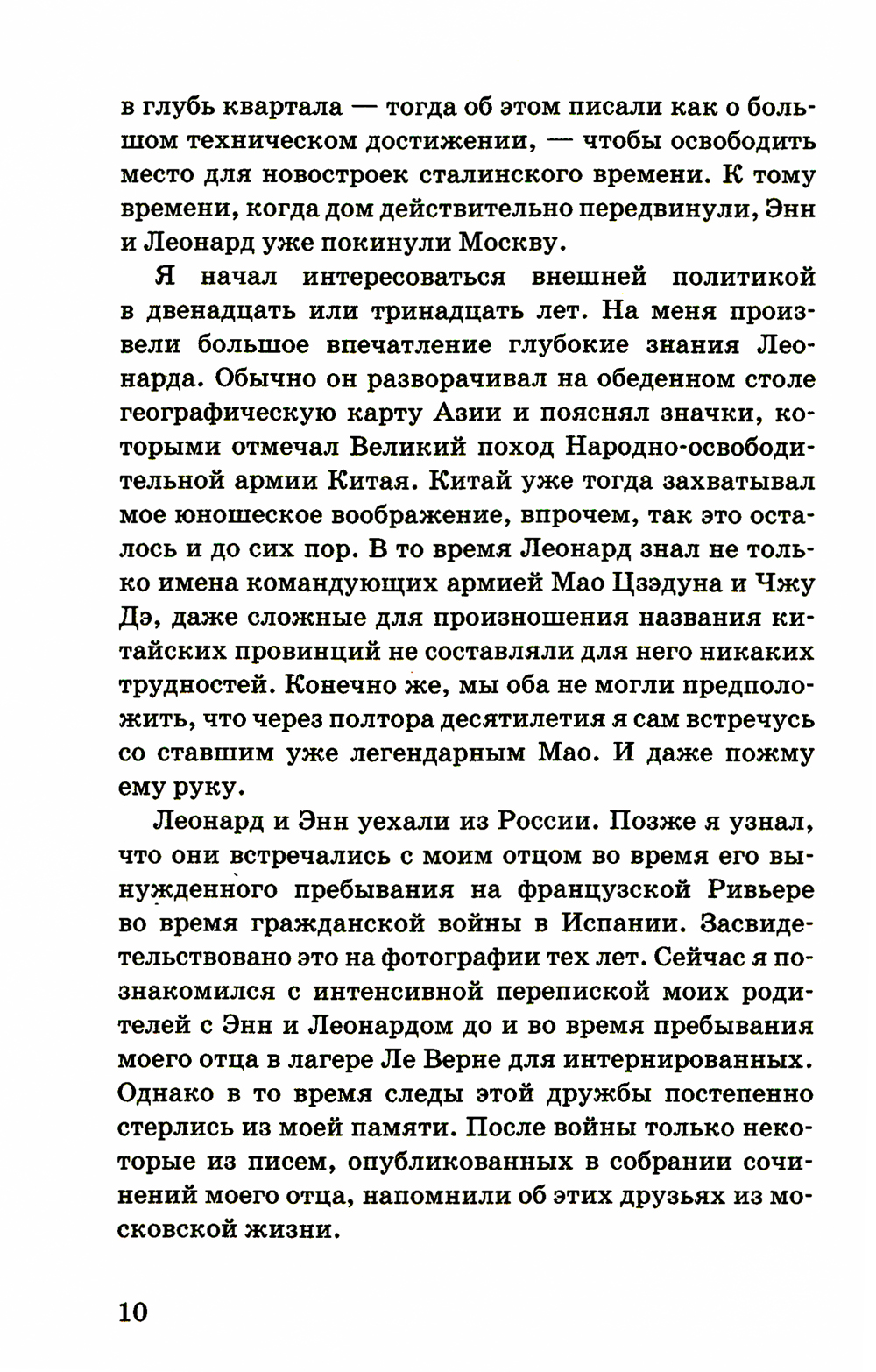 в глубь квартала — тогда об этом писали как о большом техническом достижении, — чтобы освободить место для новостроек сталинского времени. К тому времени, когда дом действительно передвинули, Энн и Леонард уже покинули Москву.

Я начал интересоваться внешней политикой в двенадцать или тринадцать лет. На меня произвели большое впечатление глубокие знания Леонарда. Обычно он разворачивал на обеденном столе географическую карту Азии и пояснял значки, которыми отмечал Великий поход Народно-освободительной армии Китая. Китай уже тогда захватывал мое юношеское воображение, впрочем, так это осталось и до сих пор. В то время Леонард знал не только имена командующих армией Мао Цзэдуна и Чжу Дэ, даже сложные для произношения названия китайских провинций не составляли для него никаких трудностей. Конечно же, мы оба не могли предположить, что через полтора десятилетия я сам встречусь со ставшим уже легендарным Мао. И даже пожму ему руку.

Леонард и Энн уехали из России. Позже я узнал, что они встречались с моим отцом во время его вынужденного пребывания на французской Ривьере во время гражданской войны в Испании. Засвидетельствовано это на фотографии тех лет. Сейчас я познакомился с интенсивной перепиской моих родителей с Энн и Леонардом до и во время пребывания моего отца в лагере Ле Верне для интернированных. Однако в то время следы этой дружбы постепенно стерлись из моей памяти. После войны только некоторые из писем, опубликованных в собрании сочинений моего отца, напомнили об этих друзьях из московской жизни.

10